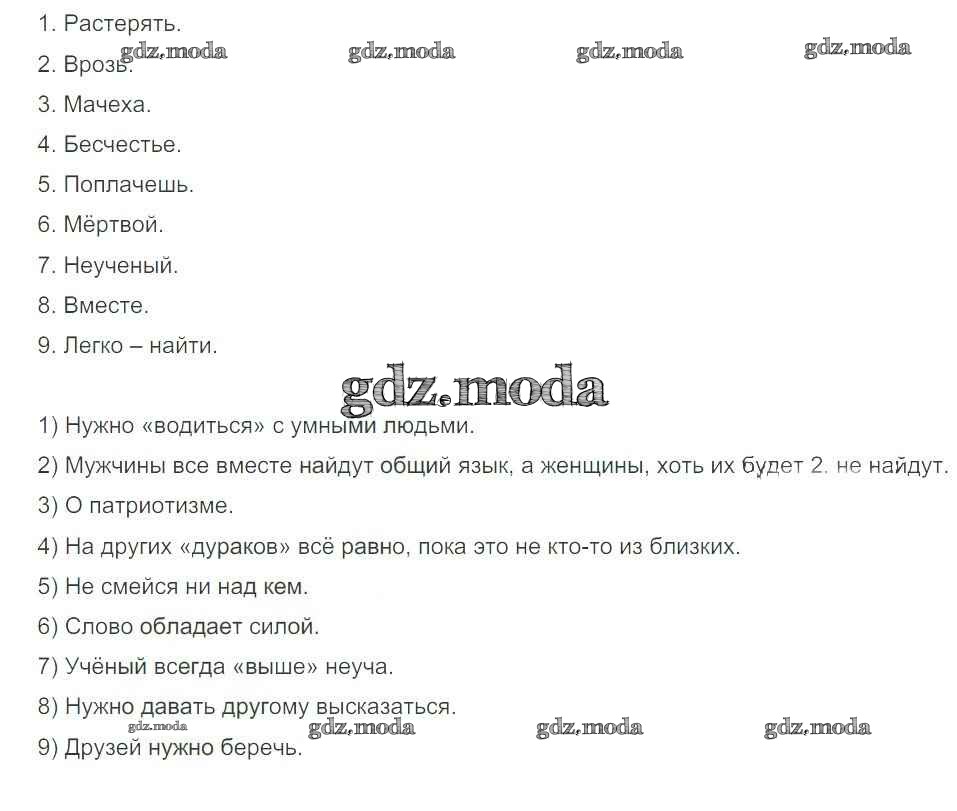 1. Растерять.
gdz.moda gdz.moda gdz.moda gdz.moda
2. Врозь.
3. Мачеха.
4. Бесчестье.
5. Поплачешь.
6. Мёртвой.
7. Неученый.
8. Вместе.
9. Легко – найти.

gdz.moda

1) Нужно «водиться» с умными людьми.
2) Мужчины все вместе найдут общий язык, а женщины, хоть их будет 2, не найдут.
3) О патриотизме.
4) На других «дураков» всё равно, пока это не кто-то из близких.
5) Не смейся ни над кем.
6) Слово обладает силой.
7) Учёный всегда «выше» неуча.
8) Нужно давать другому высказаться.
gdz.moda gdz.moda gdz.moda gdz.moda
9) Друзей нужно беречь.